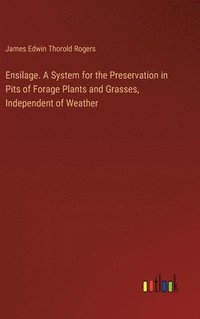 James Edwin Thorold Rogers

Ensilage. A System for the Preservation in Pits of Forage Plants and Grasses, Independent of Weather

outlook